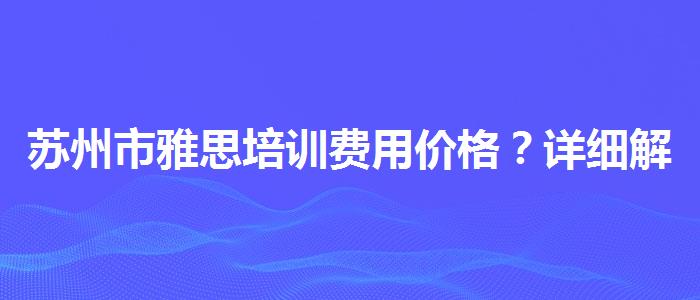 苏州市雅思培训费用价格？详细解